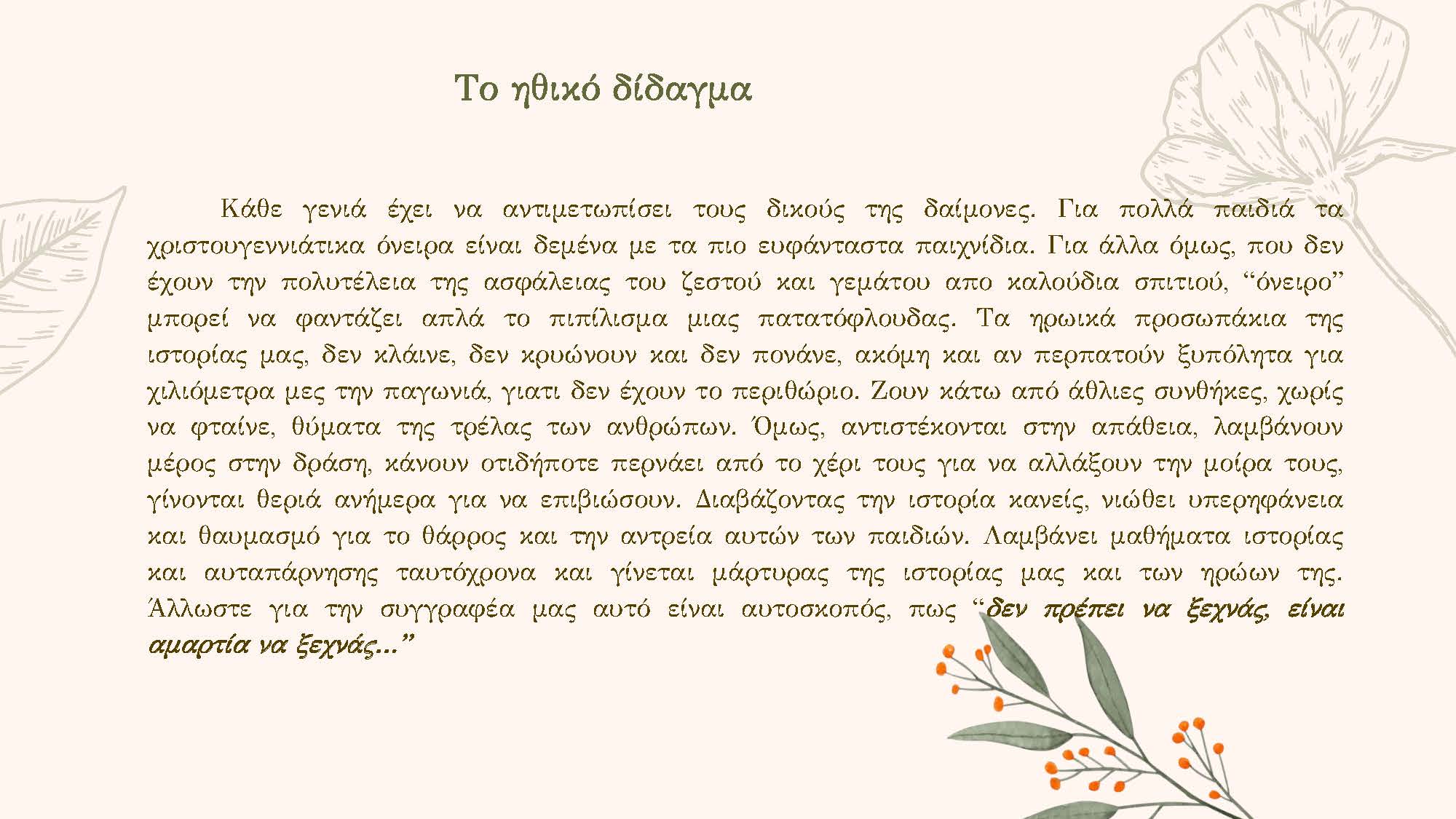 Το ηθικό δίδαγμα

Κάθε γενιά έχει να αντιμετωπίσει τους δικούς της δαίμονες. Για πολλά παιδιά τα χριστουγεννιάτικα όνειρα είναι δεμένα με τα πιο ευφάνταστα παιχνίδια. Για άλλα όμως, που δεν έχουν την πολυτέλεια της ασφάλειας του ζεστού και γεμάτου απο καλούδια σπιτιού, "όνειρο" μπορεί να φαντάζει απλά το πιπίλισμα μιας πατατόφλουδας. Τα ηρωικά προσωπάκια της ιστορίας μας, δεν κλάινε, δεν κρυώνουν και δεν πονάνε, ακόμη και αν περπατούν ξυπόλητα για χιλιόμετρα μες την παγωνιά, γιατι δεν έχουν το περιθώριο. Ζουν κάτω από άθλιες συνθήκες, χωρίς να φταίνε, θύματα της τρέλας των ανθρώπων. Όμως, αντιστέκονται στην απάθεια, λαμβάνουν μέρος στην δράση, κάνουν οτιδήποτε περνάει από το χέρι τους για να αλλάξουν την μοίρα τους, γίνονται θεριά ανήμερα για να επιβιώσουν. Διαβάζοντας την ιστορία κανείς, νιώθει υπερηφάνεια και θαυμασμό για το θάρρος και την αντρεία αυτών των παιδιών. Λαμβάνει μαθήματα ιστορίας και αυταπάρνησης ταυτόχρονα και γίνεται μάρτυρας της ιστορίας μας και των ηρώων της. Άλλωστε για την συγγραφέα μας αυτό είναι αυτοσκοπός, πως "δεν πρέπει να ξεχνάς, είναι αμαρτία να ξεχνάς..."